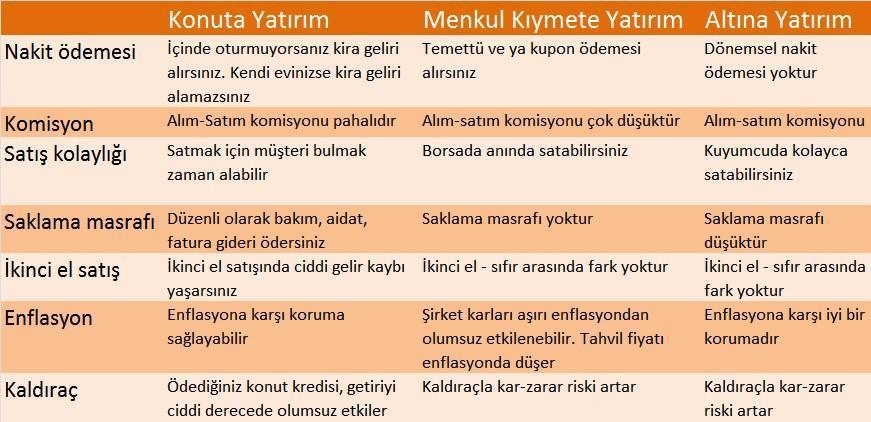 |  | Konuta Yatırım | Menkul Kıymete Yatırım | Altına Yatırım |
|---|---|---|---|
| Nakit ödemesi | İçinde oturmuyorsanız kira geliri alırsınız. Kendi evinizse kira geliri alamazsınız | Temettü ve ya kupon ödemesi alırsınız | Dönemsel nakit ödemesi yoktur |
| Komisyon | Alım-Satım komisyonu pahalıdır | Alım-satım komisyonu çok düşüktür | Alım-satım komisyonu |
| Satış kolaylığı | Satmak için müşteri bulmak zaman alabilir | Borsada anında satabilirsiniz | Kuyumcuda kolayca satabilirsiniz |
| Saklama masrafı | Düzenli olarak bakım, aidat, fatura gideri ödersiniz | Saklama masrafı yoktur | Saklama masrafı düşüktür |
| İkinci el satış | İkinci el satışında ciddi gelir kaybı yaşarsınız | İkinci el - sıfır arasında fark yoktur | İkinci el - sıfır arasında fark yoktur |
| Enflasyon | Enflasyona karşı koruma sağlayabilir | Şirket karları aşırı enflasyondan olumsuz etkilenebilir. Tahvil fiyatı enflasyonda düşer | Enflasyona karşı iyi bir korumadır |
| Kaldıraç | Ödediğiniz konut kredisi, getiriyi ciddi derecede olumsuz etkiler | Kaldıraçla kar-zarar riski artar | Kaldıraçla kar-zarar riski artar |